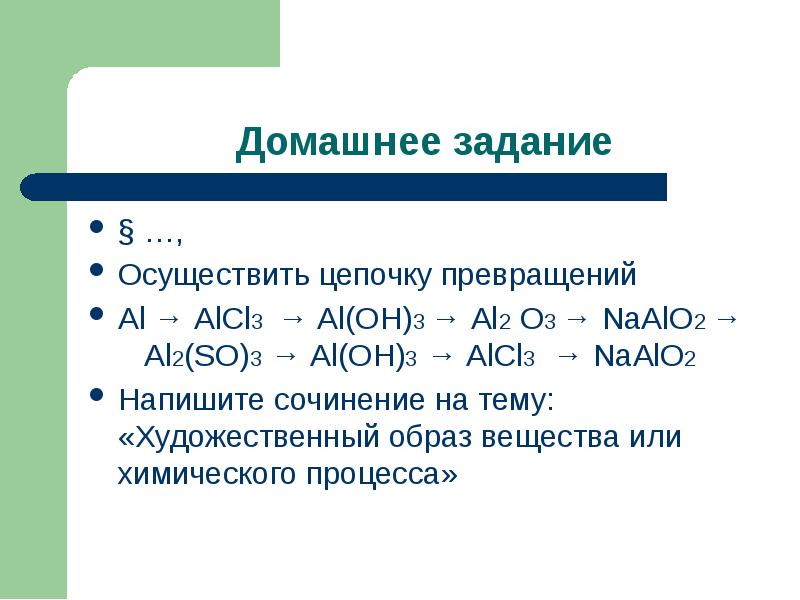 Домашнее задание

- § …,
- Осуществить цепочку превращений
- $Al \rightarrow AlCl_3 \rightarrow Al(OH)_3 \rightarrow Al_2O_3 \rightarrow NaAlO_2 \rightarrow Al_2(SO)_3 \rightarrow Al(OH)_3 \rightarrow AlCl_3 \rightarrow NaAlO_2$
- Напишите сочинение на тему: «Художественный образ вещества или химического процесса»